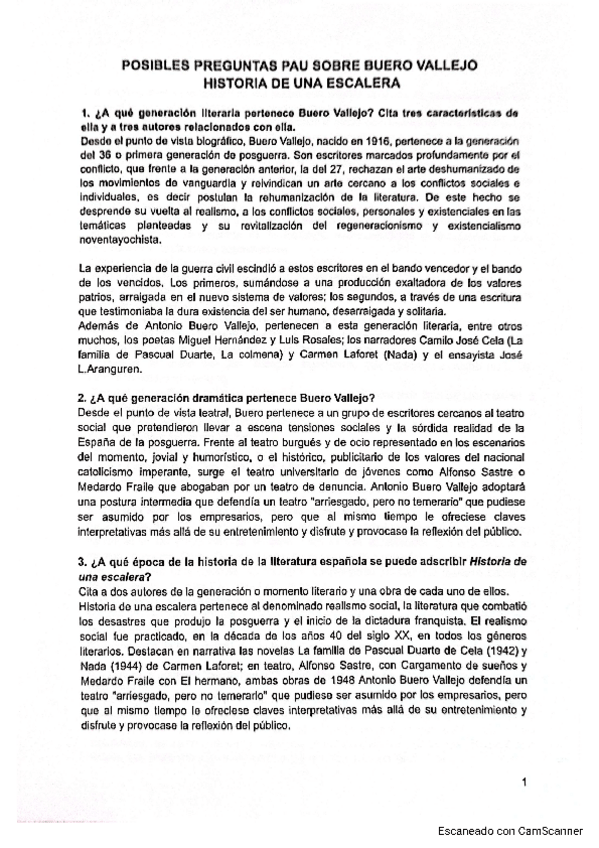 POSIBLES PREGUNTAS PAU SOBRE BUERO VALLEJO
HISTORIA DE UNA ESCALERA

1. ¿A qué generación literaria pertenece Buero Vallejo? Cita tres características de ella y a tres autores relacionados con ella.
Desde el punto de vista biográfico, Buero Vallejo, nacido en 1916, pertenece a la generación del 36 o primera generación de posguerra. Son escritores marcados profundamente por el conflicto, que frente a la generación anterior, la del 27, rechazan el arte deshumanizado de los movimientos de vanguardia y reivindican un arte cercano a los conflictos sociales e individuales, es decir postulan la rehumanización de la literatura. De este hecho se desprende su vuelta al realismo, a los conflictos sociales, personales y existenciales en las temáticas planteadas y su revitalización del regeneracionismo y existencialismo noventayochista.

La experiencia de la guerra civil escindió a estos escritores en el bando vencedor y el bando de los vencidos. Los primeros, sumándose a una producción exaltadora de los valores patrios, arraigada en el nuevo sistema de valores; los segundos, a través de una escritura que testimoniaba la dura existencia del ser humano, desarraigada y solitaria.
Además de Antonio Buero Vallejo, pertenecen a esta generación literaria, entre otros muchos, los poetas Miguel Hernández y Luis Rosales; los narradores Camilo José Cela (La familia de Pascual Duarte, La colmena) y Carmen Laforet (Nada) y el ensayista José L.Aranguren.

2. ¿A qué generación dramática pertenece Buero Vallejo?
Desde el punto de vista teatral, Buero pertenece a un grupo de escritores cercanos al teatro social que pretendieron llevar a escena tensiones sociales y la sórdida realidad de la España de la posguerra. Frente al teatro burgués y de ocio representado en los escenarios del momento, jovial y humorístico, o el histórico, publicitario de los valores del nacional catolicismo imperante, surge el teatro universitario de jóvenes como Alfonso Sastre o Medardo Fraile que abogaban por un teatro de denuncia. Antonio Buero Vallejo adoptará una postura intermedia que defendía un teatro "arriesgado, pero no temerario" que pudiese ser asumido por los empresarios, pero que al mismo tiempo le ofreciese claves interpretativas más allá de su entretenimiento y disfrute y provocase la reflexión del público.

3. ¿A qué época de la historia de la literatura española se puede adscribir Historia de una escalera?
Cita a dos autores de la generación o momento literario y una obra de cada uno de ellos.
Historia de una escalera pertenece al denominado realismo social, la literatura que combatió los desastres que produjo la posguerra y el inicio de la dictadura franquista. El realismo social fue practicado, en la década de los años 40 del siglo XX, en todos los géneros literarios. Destacan en narrativa las novelas La familia de Pascual Duarte de Cela (1942) y Nada (1944) de Carmen Laforet; en teatro, Alfonso Sastre, con Cargamento de sueños y Medardo Fraile con El hermano, ambas obras de 1948 Antonio Buero Vallejo defendía un teatro "arriesgado, pero no temerario" que pudiese ser asumido por los empresarios, pero que al mismo tiempo le ofreciese claves interpretativas más allá de su entretenimiento y disfrute y provocase la reflexión del público.

1

Escaneado con CamScanner